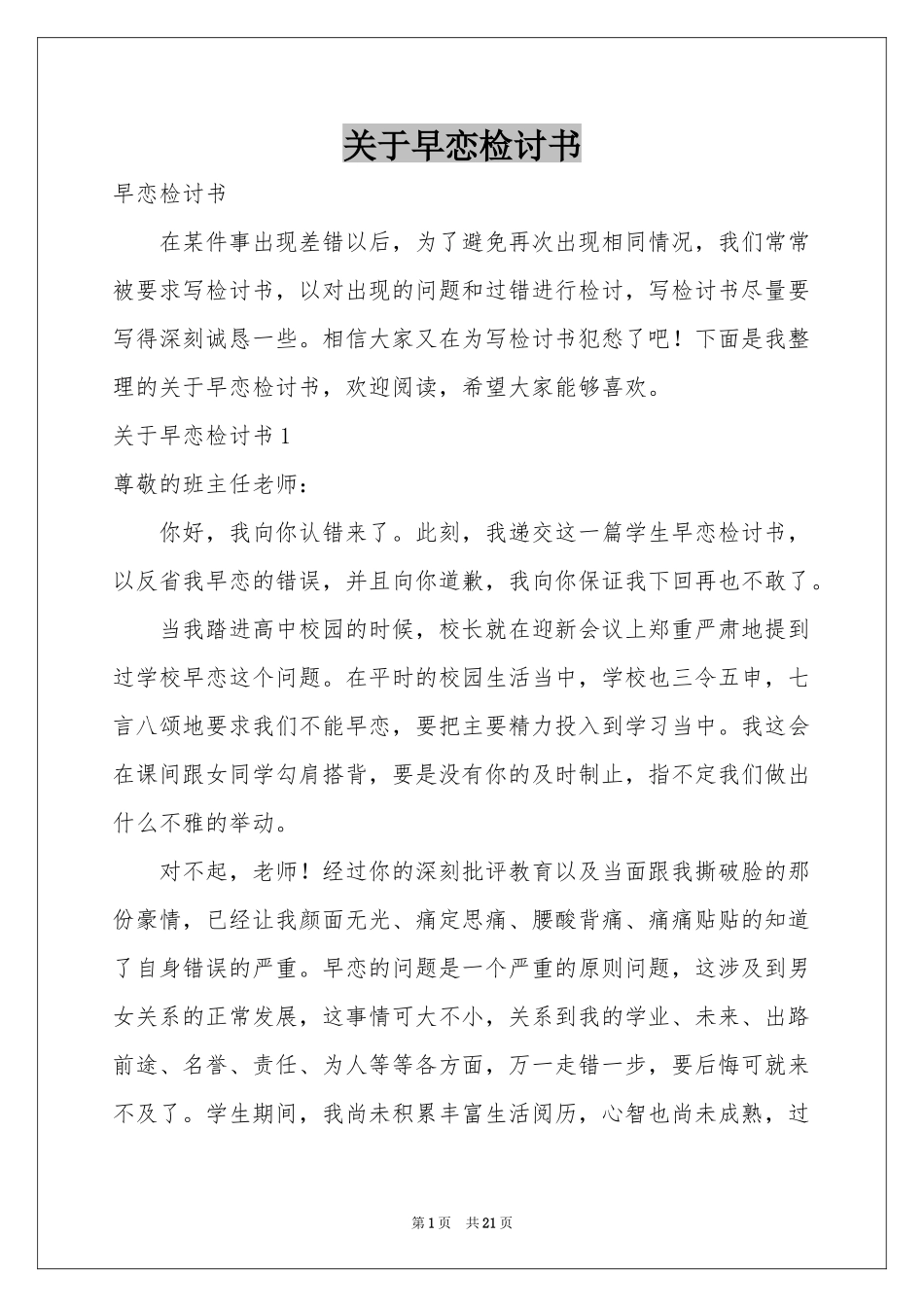 关于早恋检讨书

早恋检讨书

在某件事出现差错以后，为了避免再次出现相同情况，我们常常被要求写检讨书，以对出现的问题和过错进行检讨，写检讨书尽量要写得深刻诚恳一些。相信大家又在为写检讨书犯愁了吧！下面是我整理的关于早恋检讨书，欢迎阅读，希望大家能够喜欢。

关于早恋检讨书1

尊敬的班主任老师：

你好，我向你认错来了。此刻，我递交这一篇学生早恋检讨书，以反省我早恋的错误，并且向你道歉，我向你保证我下回再也不敢了。

当我踏进高中校园的时候，校长就在迎新会议上郑重严肃地提到过学校早恋这个问题。在平时的校园生活当中，学校也三令五申，七言八颂地要求我们不能早恋，要把主要精力投入到学习当中。我这会在课间跟女同学勾肩搭背，要是没有你的及时制止，指不定我们做出什么不雅的举动。

对不起，老师！经过你的深刻批评教育以及当面跟我撕破脸的那份豪情，已经让我颜面无光、痛定思痛、腰酸背痛、痛痛贴贴的知道了自身错误的严重。早恋的问题是一个严重的原则问题，这涉及到男女关系的正常发展，这事情可大不小，关系到我的学业、未来、出路前途、名誉、责任、为人等等各方面，万一走错一步，要后悔可就来不及了。学生期间，我尚未积累丰富生活阅历，心智也尚未成熟，过

第1页 共21页